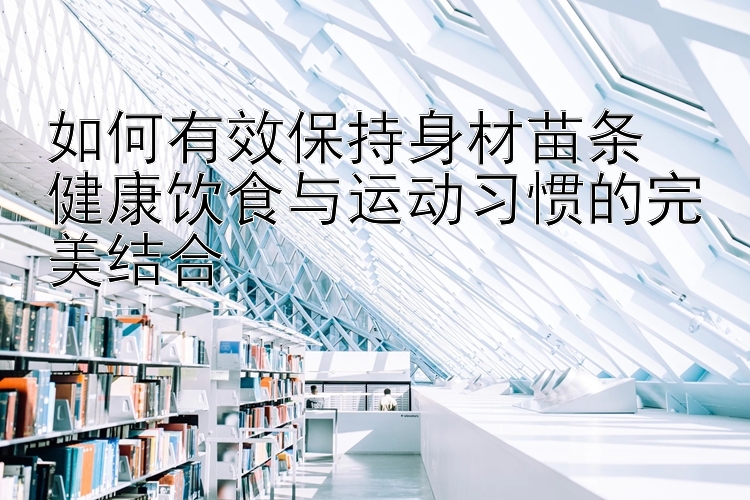 如何有效保持身材苗条 健康饮食与运动习惯的完美结合